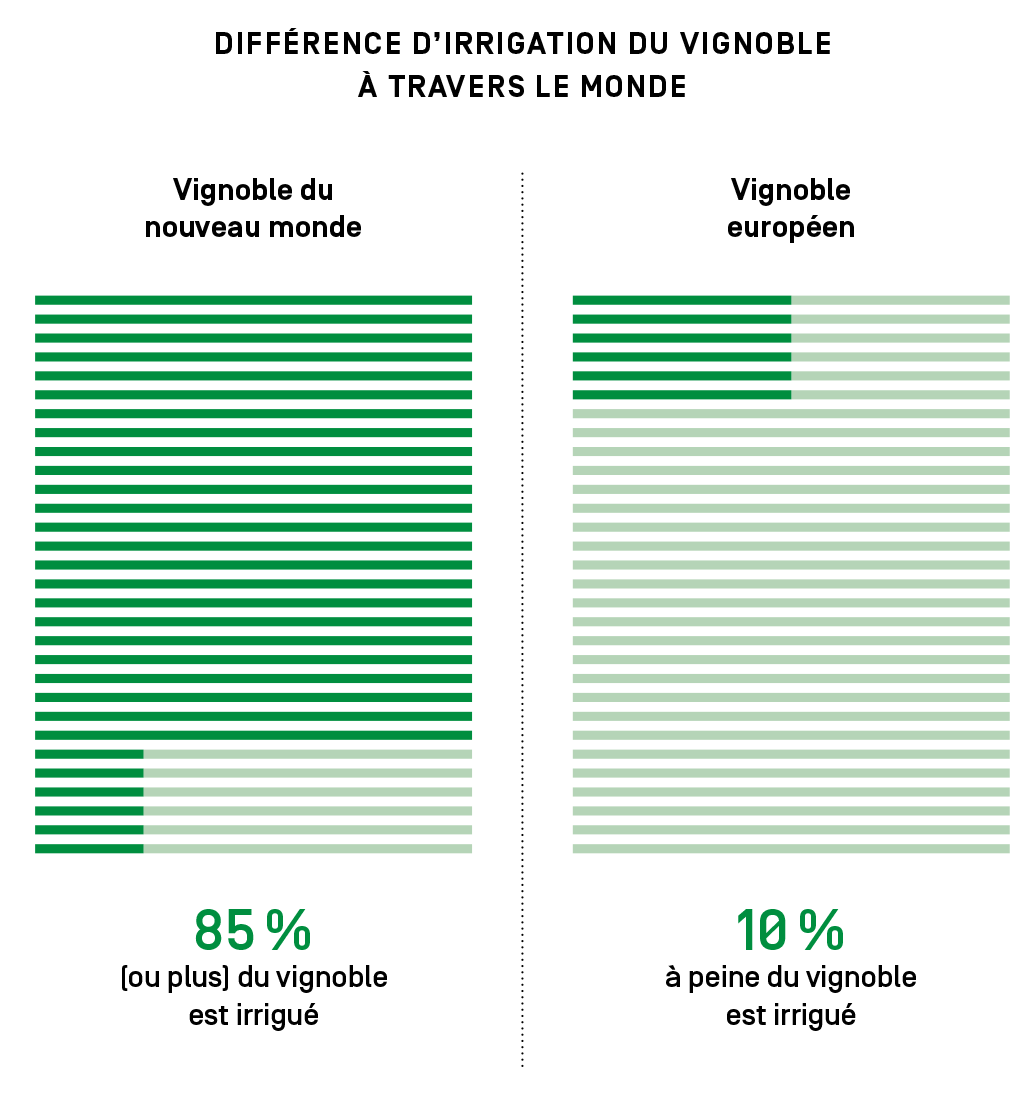 DIFFÉRENCE D'IRRIGATION DU VIGNOBLE À TRAVERS LE MONDE

Vignoble du nouveau monde

85 %
(ou plus) du vignoble est irrigué

Vignoble européen

10 %
à peine du vignoble est irrigué